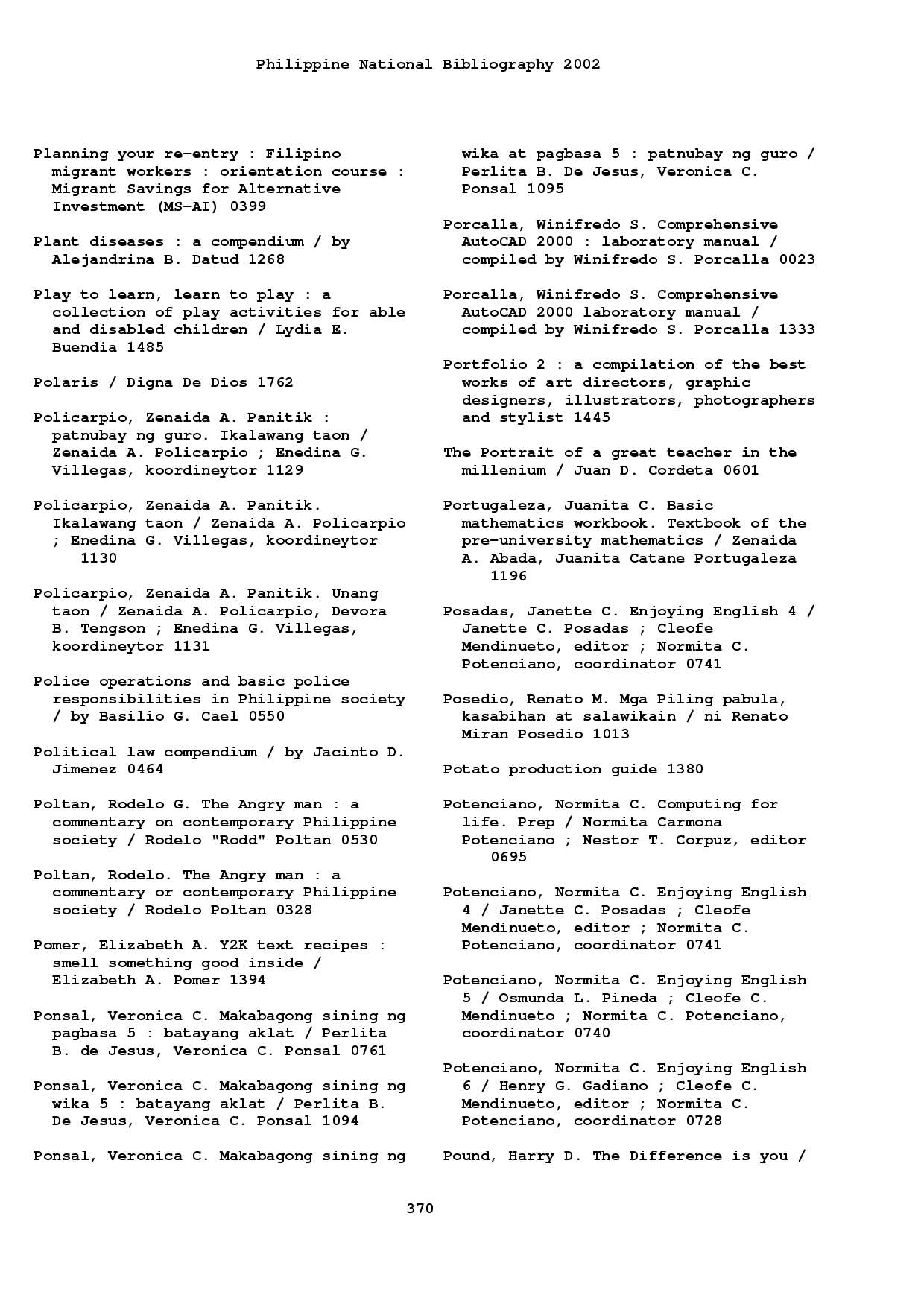 Philippine National Bibliography 2002

Planning your re-entry : Filipino migrant workers : orientation course : Migrant Savings for Alternative Investment (MS-AI) 0399

Plant diseases : a compendium / by Alejandrina B. Datud 1268

Play to learn, learn to play : a collection of play activities for able and disabled children / Lydia E. Buendia 1485

Polaris / Digna De Dios 1762

Policarpio, Zenaida A. Panitik : patnubay ng guro. Ikalawang taon / Zenaida A. Policarpio ; Enedina G. Villegas, koordineytor 1129

Policarpio, Zenaida A. Panitik. Ikalawang taon / Zenaida A. Policarpio ; Enedina G. Villegas, koordineytor 1130

Policarpio, Zenaida A. Panitik. Unang taon / Zenaida A. Policarpio, Devora B. Tengson ; Enedina G. Villegas, koordineytor 1131

Police operations and basic police responsibilities in Philippine society / by Basilio G. Cael 0550

Political law compendium / by Jacinto D. Jimenez 0464

Poltan, Rodelo G. The Angry man : a commentary on contemporary Philippine society / Rodelo "Rodd" Poltan 0530

Poltan, Rodelo. The Angry man : a commentary or contemporary Philippine society / Rodelo Poltan 0328

Pomer, Elizabeth A. Y2K text recipes : smell something good inside / Elizabeth A. Pomer 1394

Ponsal, Veronica C. Makabagong sining ng pagbasa 5 : batayang aklat / Perlita B. de Jesus, Veronica C. Ponsal 0761

Ponsal, Veronica C. Makabagong sining ng wika 5 : batayang aklat / Perlita B. De Jesus, Veronica C. Ponsal 1094

Ponsal, Veronica C. Makabagong sining ng wika at pagbasa 5 : patnubay ng guro / Perlita B. De Jesus, Veronica C. Ponsal 1095

Porcalla, Winifredo S. Comprehensive AutoCAD 2000 : laboratory manual / compiled by Winifredo S. Porcalla 0023

Porcalla, Winifredo S. Comprehensive AutoCAD 2000 laboratory manual / compiled by Winifredo S. Porcalla 1333

Portfolio 2 : a compilation of the best works of art directors, graphic designers, illustrators, photographers and stylist 1445

The Portrait of a great teacher in the millenium / Juan D. Cordeta 0601

Portugaleza, Juanita C. Basic mathematics workbook. Textbook of the pre-university mathematics / Zenaida A. Abada, Juanita Catane Portugaleza 1196

Posadas, Janette C. Enjoying English 4 / Janette C. Posadas ; Cleofe Mendinueto, editor ; Normita C. Potenciano, coordinator 0741

Posedio, Renato M. Mga Piling pabula, kasabihan at salawikain / ni Renato Miran Posedio 1013

Potato production guide 1380

Potenciano, Normita C. Computing for life. Prep / Normita Carmona Potenciano ; Nestor T. Corpuz, editor 0695

Potenciano, Normita C. Enjoying English 4 / Janette C. Posadas ; Cleofe Mendinueto, editor ; Normita C. Potenciano, coordinator 0741

Potenciano, Normita C. Enjoying English 5 / Osmunda L. Pineda ; Cleofe C. Mendinueto ; Normita C. Potenciano, coordinator 0740

Potenciano, Normita C. Enjoying English 6 / Henry G. Gadiano ; Cleofe C. Mendinueto, editor ; Normita C. Potenciano, coordinator 0728

Pound, Harry D. The Difference is you /

370